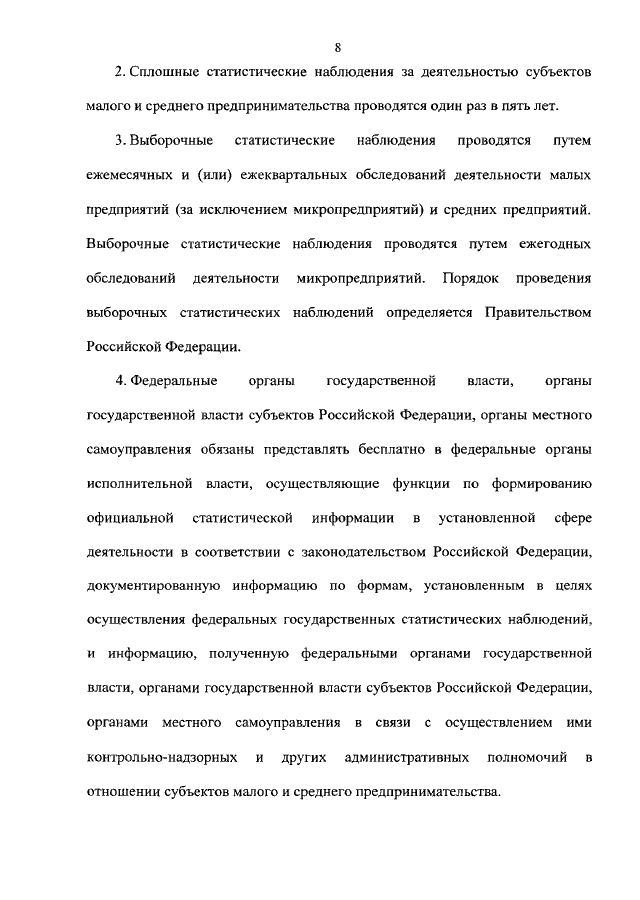 8

2. Сплошные статистические наблюдения за деятельностью субъектов малого и среднего предпринимательства проводятся один раз в пять лет.

3. Выборочные статистические наблюдения проводятся путем ежемесячных и (или) ежеквартальных обследований деятельности малых предприятий (за исключением микропредприятий) и средних предприятий. Выборочные статистические наблюдения проводятся путем ежегодных обследований деятельности микропредприятий. Порядок проведения выборочных статистических наблюдений определяется Правительством Российской Федерации.

4. Федеральные органы государственной власти, органы государственной власти субъектов Российской Федерации, органы местного самоуправления обязаны представлять бесплатно в федеральные органы исполнительной власти, осуществляющие функции по формированию официальной статистической информации в установленной сфере деятельности в соответствии с законодательством Российской Федерации, документированную информацию по формам, установленным в целях осуществления федеральных государственных статистических наблюдений, и информацию, полученную федеральными органами государственной власти, органами государственной власти субъектов Российской Федерации, органами местного самоуправления в связи с осуществлением ими контрольно-надзорных и других административных полномочий в отношении субъектов малого и среднего предпринимательства.